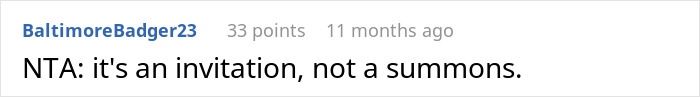 BaltimoreBadger23 33 points 11 months ago
NTA: it's an invitation, not a summons.